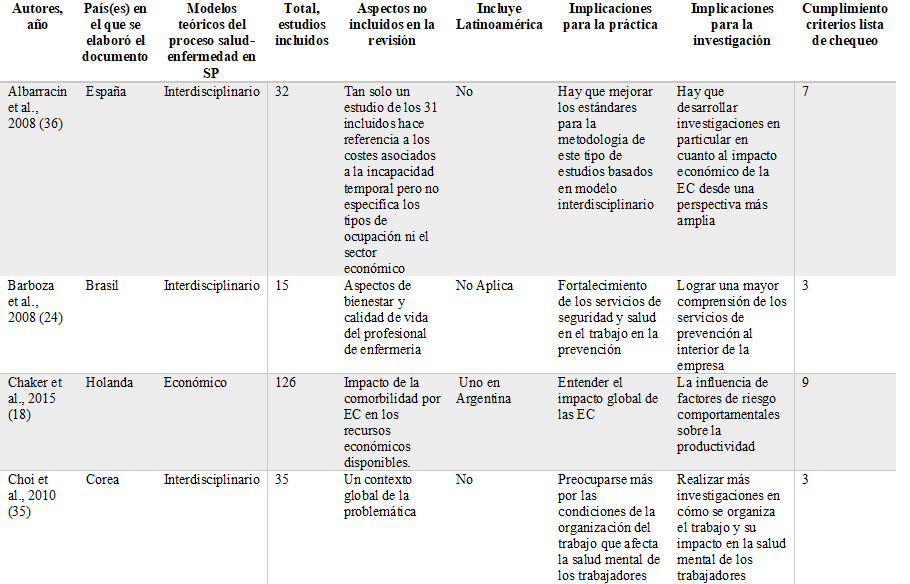 | Autores, año | País(es) en el que se elaboró el documento | Modelos teóricos del proceso salud-enfermedad en SP | Total, estudios incluidos | Aspectos no incluidos en la revisión | Incluye Latinoamérica | Implicaciones para la práctica | Implicaciones para la investigación | Cumplimiento criterios lista de chequeo |
|---|---|---|---|---|---|---|---|---|
| Albarracín et al., 2008 (36) | España | Interdisciplinario | 32 | Tan solo un estudio de los 31 incluidos hace referencia a los costes asociados a la incapacidad temporal pero no especifica los tipos de ocupación ni el sector económico | No | Hay que mejorar los estándares para la metodología de este tipo de estudios basados en modelo interdisciplinario | Hay que desarrollar investigaciones en particular en cuanto al impacto económico de la EC desde una perspectiva más amplia | 7 |
| Barboza et al., 2008 (24) | Brasil | Interdisciplinario | 15 | Aspectos de bienestar y calidad de vida del profesional de enfermería | No Aplica | Fortalecimiento de los servicios de seguridad y salud en el trabajo en la prevención | Lograr una mayor comprensión de los servicios de prevención al interior de la empresa | 3 |
| Chaker et al., 2015 (18) | Holanda | Económico | 126 | Impacto de la comorbilidad por EC en los recursos económicos disponibles. | Uno en Argentina | Entender el impacto global de las EC | La influencia de factores de riesgo comportamentales sobre la productividad | 9 |
| Choi et al., 2010 (35) | Corea | Interdisciplinario | 35 | Un contexto global de la problemática | No | Preocuparse más por las condiciones de la organización del trabajo que afecta la salud mental de los trabajadores | Realizar más investigaciones en cómo se organiza el trabajo y su impacto en la salud mental de los trabajadores | 3 |